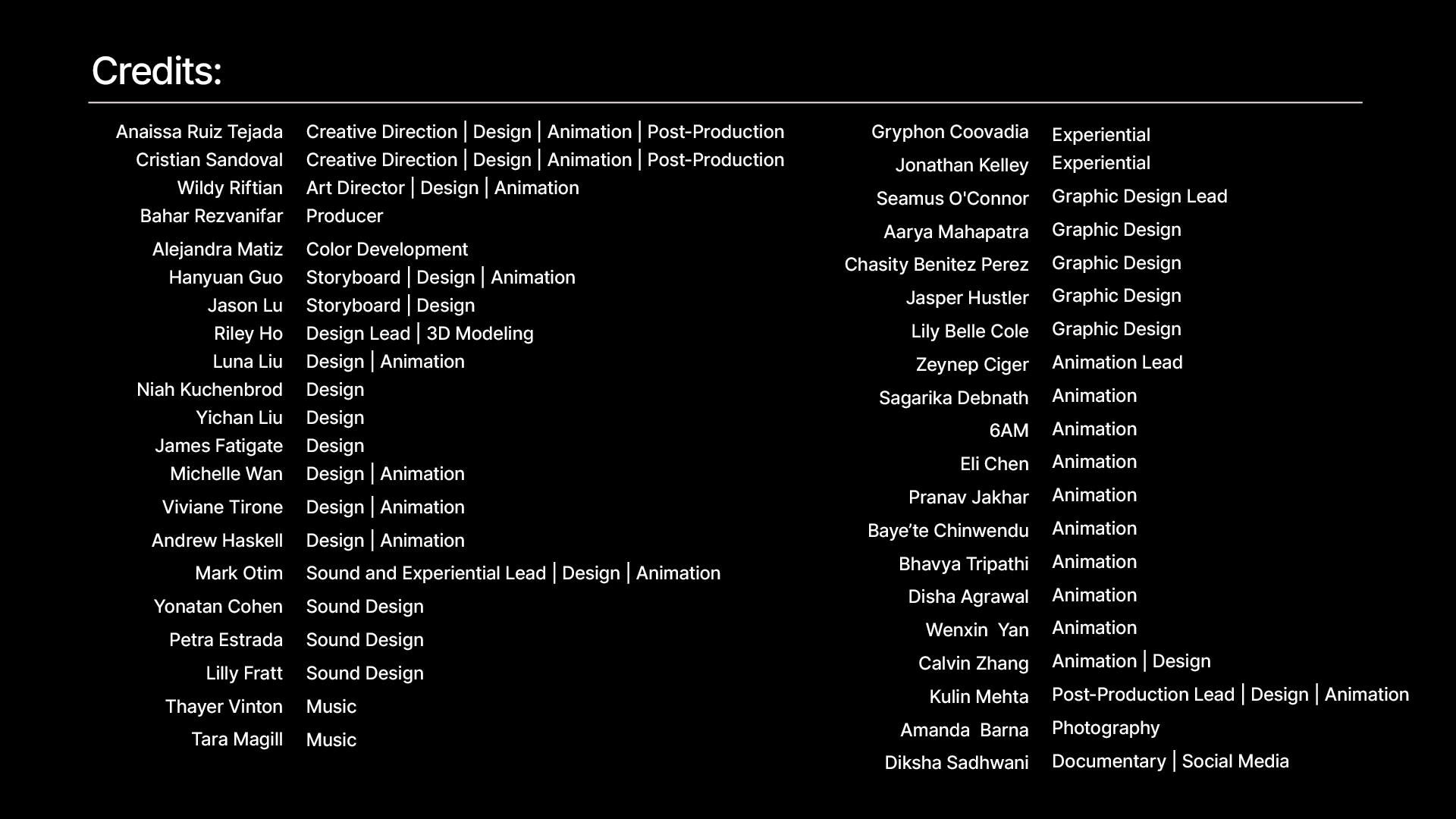 Credits:

Anaissa Ruiz Tejada Creative Direction | Design | Animation | Post-Production
Cristian Sandoval Creative Direction | Design | Animation | Post-Production
Wildy Riftian Art Director | Design | Animation
Bahar Rezvanifar Producer
Alejandra Matiz Color Development
Hanyuan Guo Storyboard | Design | Animation
Jason Lu Storyboard | Design
Riley Ho Design Lead | 3D Modeling
Luna Liu Design | Animation
Niah Kuchenbrod Design
Yichan Liu Design
James Fatigate Design
Michelle Wan Design | Animation
Viviane Tirone Design | Animation
Andrew Haskell Design | Animation
Mark Otim Sound and Experiential Lead | Design | Animation
Yonatan Cohen Sound Design
Petra Estrada Sound Design
Lilly Fratt Sound Design
Thayer Vinton Music
Tara Magill Music

Gryphon Coovadia Experiential
Jonathan Kelley Experiential
Seamus O'Connor Graphic Design Lead
Aarya Mahapatra Graphic Design
Chasity Benitez Perez Graphic Design
Jasper Hustler Graphic Design
Lily Belle Cole Graphic Design
Zeynep Ciger Animation Lead
Sagarika Debnath Animation
6AM Animation
Eli Chen Animation
Pranav Jakhar Animation
Baye’te Chinwendu Animation
Bhavya Tripathi Animation
Disha Agrawal Animation
Wenxin Yan Animation
Calvin Zhang Animation | Design
Kulin Mehta Post-Production Lead | Design | Animation
Amanda Barna Photography
Diksha Sadhwani Documentary | Social Media